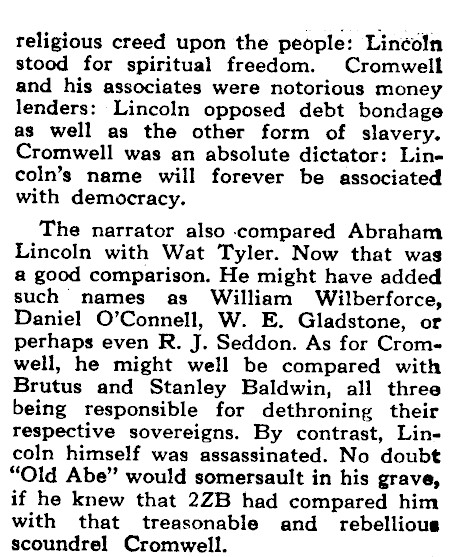 religious creed upon the people: Lincoln stood for spiritual freedom. Cromwell and his associates were notorious money lenders: Lincoln opposed debt bondage as well as the other form of slavery. Cromwell was an absolute dictator: Lincoln's name will forever be associated with democracy.

The narrator also compared Abraham Lincoln with Wat Tyler. Now that was a good comparison. He might have added such names as William Wilberforce, Daniel O'Connell, W. E. Gladstone, or perhaps even R. J. Seddon. As for Cromwell, he might well be compared with Brutus and Stanley Baldwin, all three being responsible for dethroning their respective sovereigns. By contrast, Lincoln himself was assassinated. No doubt "Old Abe" would somersault in his grave, if he knew that 2ZB had compared him with that treasonable and rebellious scoundrel Cromwell.